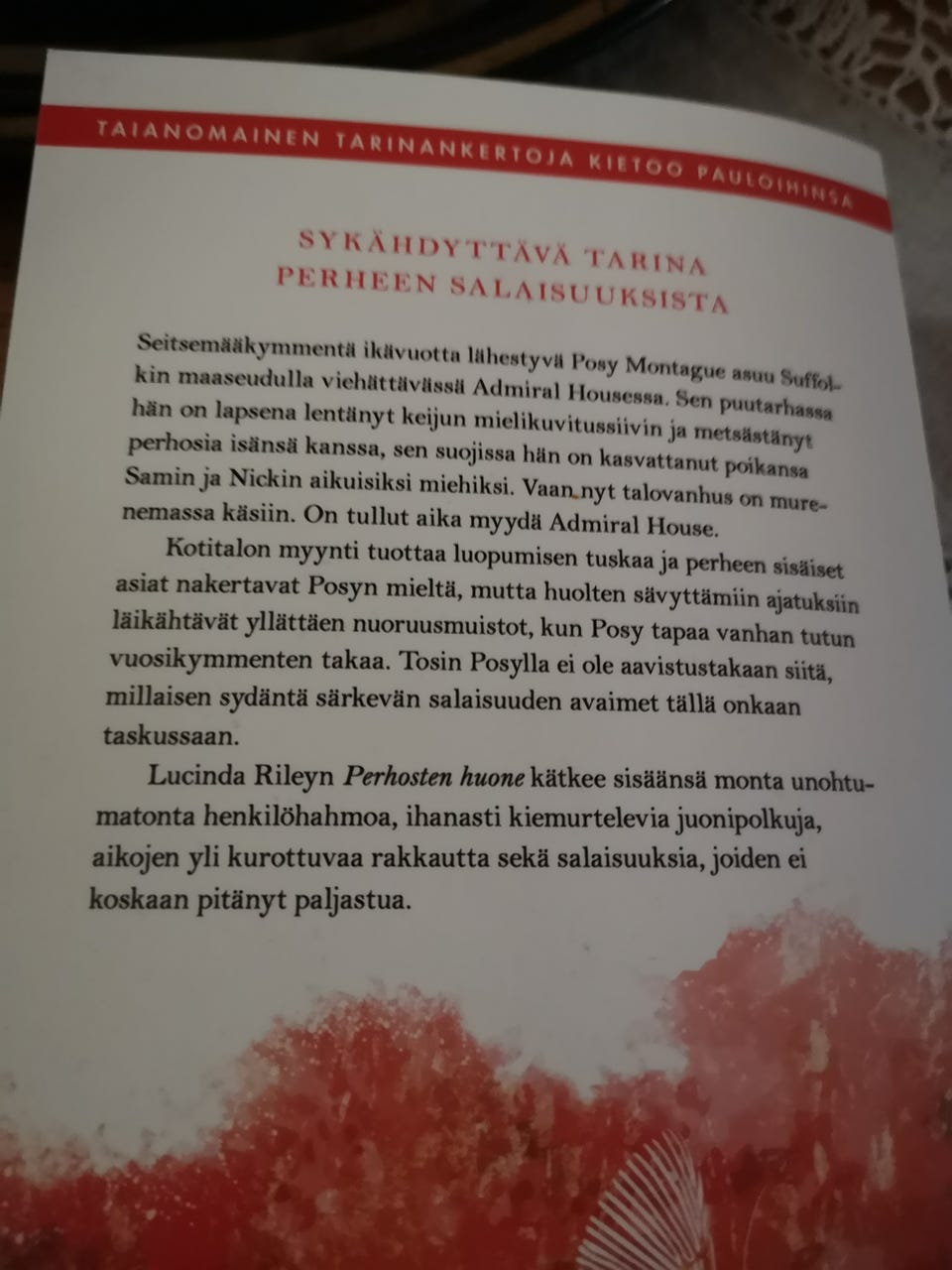 TAIANOMAINEN TARINANKERTOJA KIETOO PAULOIHINSA

SYKÄHDYTTÄVÄ TARINA
PERHEEN SALAISUUKSISTA

Seitsemääkymmentä ikävuotta lähestyvä Posy Montague asuu Suffolkin maaseudulla viehättävässä Admiral Housessa. Sen puutarhassa hän on lapsena lentänyt keijun mielikuvitussiivin ja metsästänyt perhosia isänsä kanssa, sen suojissa hän on kasvattanut poikansa Samin ja Nickin aikuisiksi miehiksi. Vaan nyt talovanhus on murenemassa käsiin. On tullut aika myydä Admiral House.

Kotitalon myynti tuottaa luopumisen tuskaa ja perheen sisäiset asiat nakertavat Posyn mieltä, mutta huolten sävyttämiin ajatuksiin läikähtävät yllättäen nuoruusmuistot, kun Posy tapaa vanhan tutun vuosikymmenten takaa. Tosin Posylla ei ole aavistustakaan siitä, millaisen sydäntä särkevän salaisuuden avaimet tällä onkaan taskussaan.

Lucinda Rileyn Perhosten huone kätkee sisäänsä monta unohtumatonta henkilöhahmoa, ihanasti kiemurtelevia juonipolkuja, aikojen yli kurottuvaa rakkautta sekä salaisuuksia, joiden ei koskaan pitänyt paljastua.